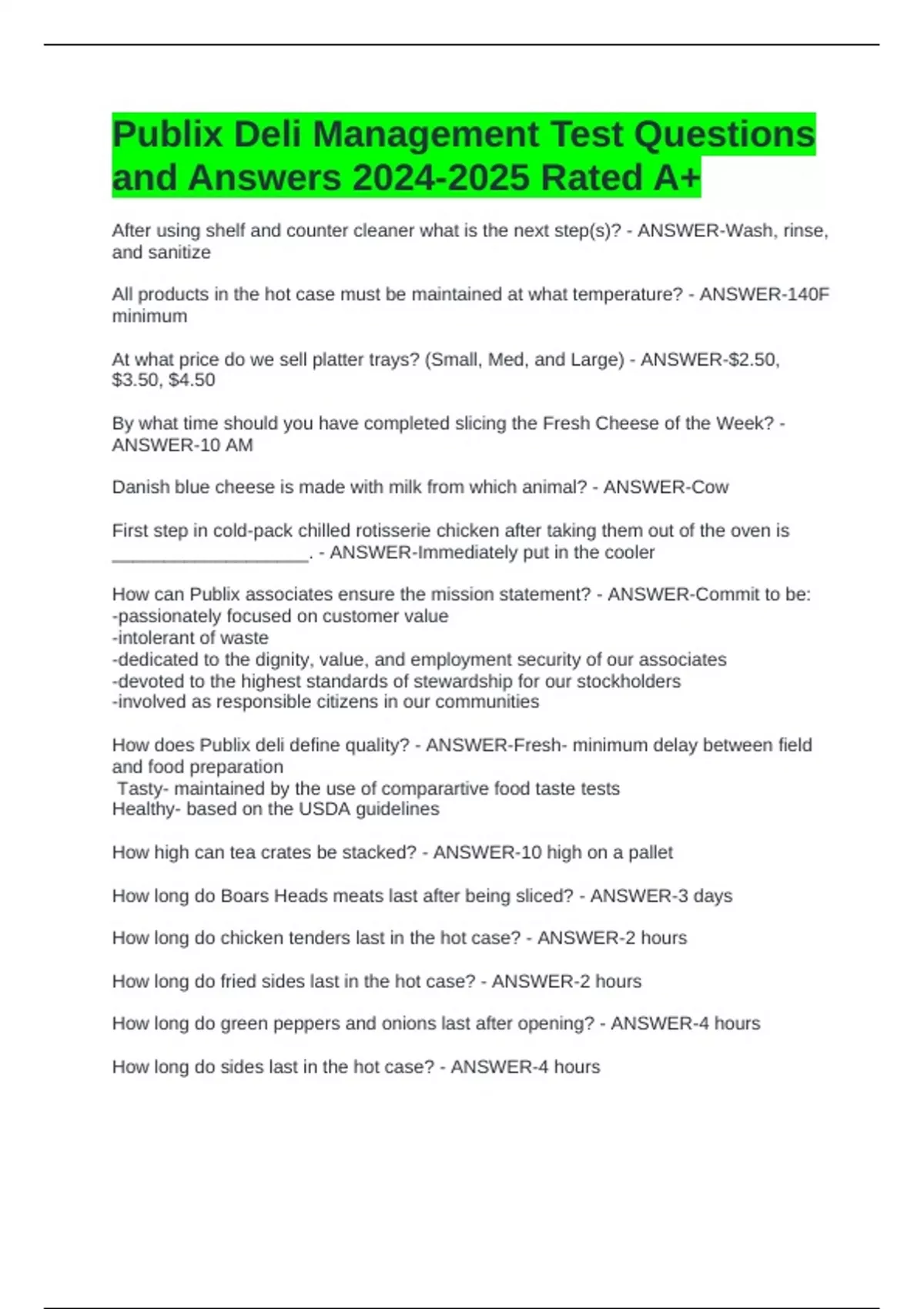 Publix Deli Management Test Questions and Answers 2024-2025 Rated A+

After using shelf and counter cleaner what is the next step(s)? - ANSWER-Wash, rinse, and sanitize

All products in the hot case must be maintained at what temperature? - ANSWER-140F minimum

At what price do we sell platter trays? (Small, Med, and Large) - ANSWER-$2.50, $3.50, $4.50

By what time should you have completed slicing the Fresh Cheese of the Week? - ANSWER-10 AM

Danish blue cheese is made with milk from which animal? - ANSWER-Cow

First step in cold-pack chilled rotisserie chicken after taking them out of the oven is ____. - ANSWER-Immediately put in the cooler

How can Publix associates ensure the mission statement? - ANSWER-Commit to be:
-passionately focused on customer value
-intolerant of waste
-dedicated to the dignity, value, and employment security of our associates
-devoted to the highest standards of stewardship for our stockholders
-involved as responsible citizens in our communities

How does Publix deli define quality? - ANSWER-Fresh- minimum delay between field and food preparation
Tasty- maintained by the use of comparartive food taste tests
Healthy- based on the USDA guidelines

How high can tea crates be stacked? - ANSWER-10 high on a pallet

How long do Boars Heads meats last after being sliced? - ANSWER-3 days

How long do chicken tenders last in the hot case? - ANSWER-2 hours

How long do fried sides last in the hot case? - ANSWER-2 hours

How long do green peppers and onions last after opening? - ANSWER-4 hours

How long do sides last in the hot case? - ANSWER-4 hours